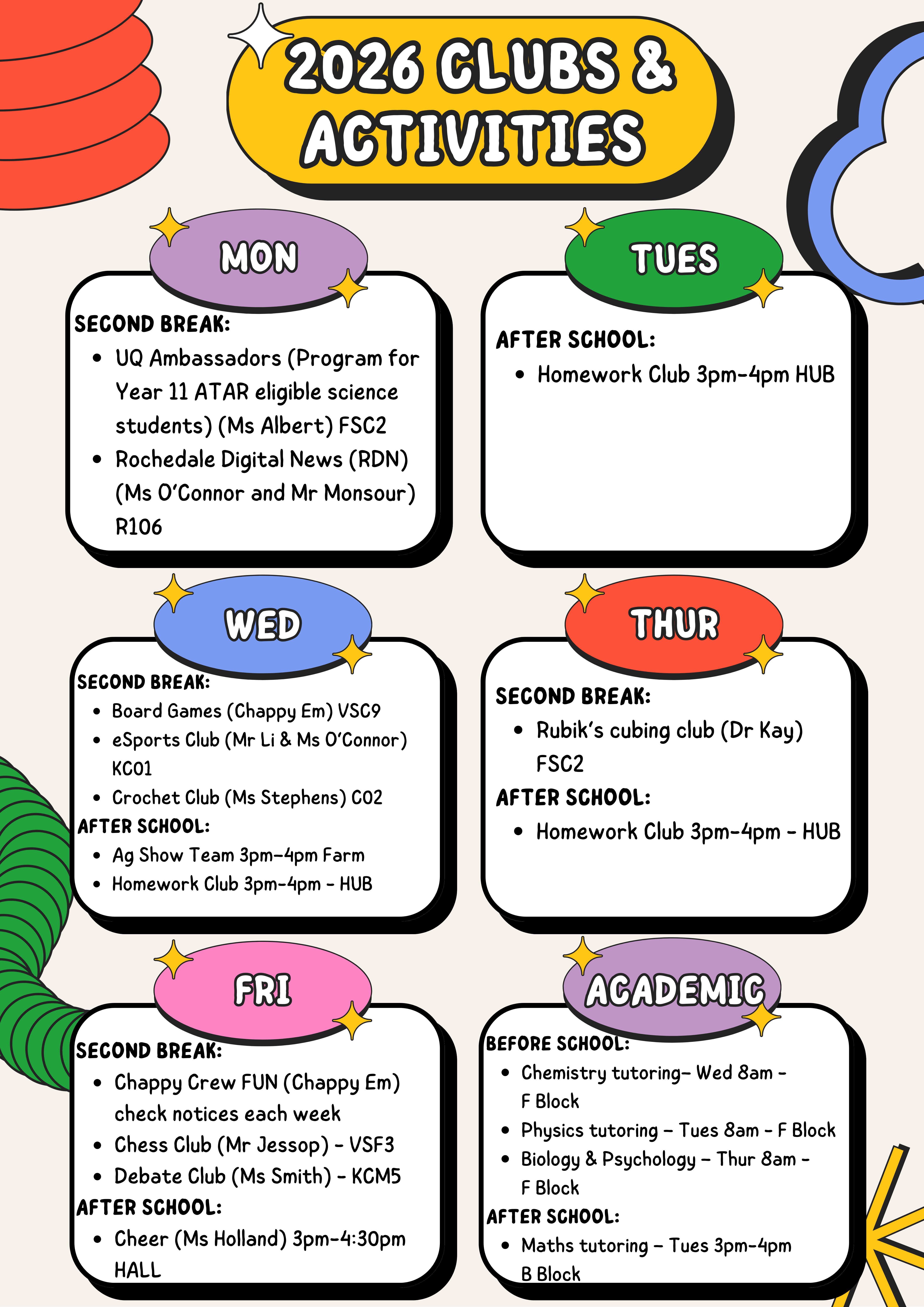 2026 CLUBS & ACTIVITIES

MON

SECOND BREAK:
• UQ Ambassadors (Program for Year 11 ATAR eligible science students) (Ms Albert) FSC2
• Rochedale Digital News (RDN) (Ms O'Connor and Mr Monsour) R106

TUES

AFTER SCHOOL:
• Homework Club 3pm-4pm HUB

WED

SECOND BREAK:
• Board Games (Chappy Em) VSC9
• eSports Club (Mr Li & Ms O'Connor) KC01
• Crochet Club (Ms Stephens) C02
AFTER SCHOOL:
• Ag Show Team 3pm-4pm Farm
• Homework Club 3pm-4pm - HUB

THUR

SECOND BREAK:
• Rubik's cubing club (Dr Kay) FSC2
AFTER SCHOOL:
• Homework Club 3pm-4pm - HUB

FRI

SECOND BREAK:
• Chappy Crew FUN (Chappy Em) check notices each week
• Chess Club (Mr Jessop) - VSF3
• Debate Club (Ms Smith) - KCM5
AFTER SCHOOL:
• Cheer (Ms Holland) 3pm-4:30pm HALL

ACADEMIC

BEFORE SCHOOL:
• Chemistry tutoring- Wed 8am - F Block
• Physics tutoring - Tues 8am - F Block
• Biology & Psychology - Thur 8am - F Block
AFTER SCHOOL:
• Maths tutoring - Tues 3pm-4pm B Block